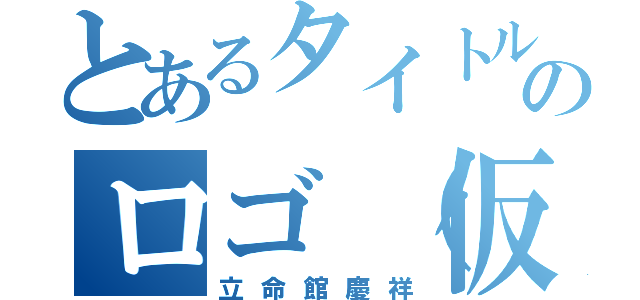 とあるタイトルの
ロゴ（仮
立命館慶祥